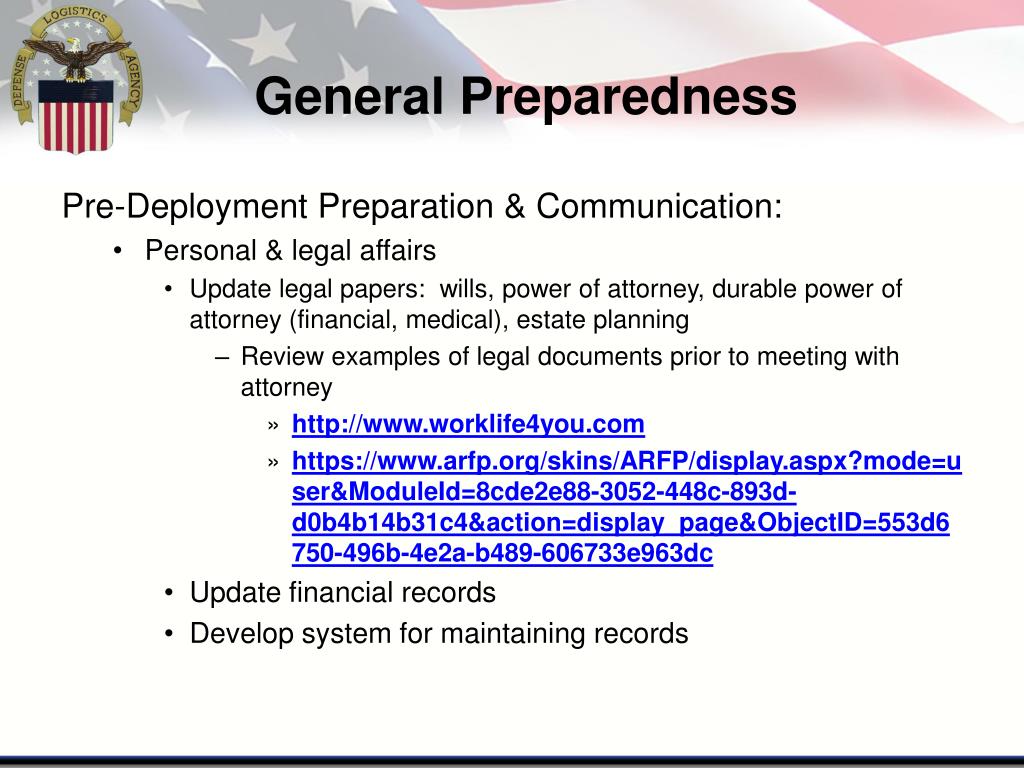 DEFENSE LOGISTICS AGENCY

General Preparedness

Pre-Deployment Preparation & Communication:

• Personal & legal affairs
  • Update legal papers: wills, power of attorney, durable power of attorney (financial, medical), estate planning
    – Review examples of legal documents prior to meeting with attorney
      » http://www.worklife4you.com
      » https://www.arfp.org/skins/ARFP/display.aspx?mode=user&ModuleId=8cde2e88-3052-448c-893d-d0b4b14b31c4&action=display_page&ObjectID=553d6750-496b-4e2a-b489-606733e963dc
  • Update financial records
  • Develop system for maintaining records